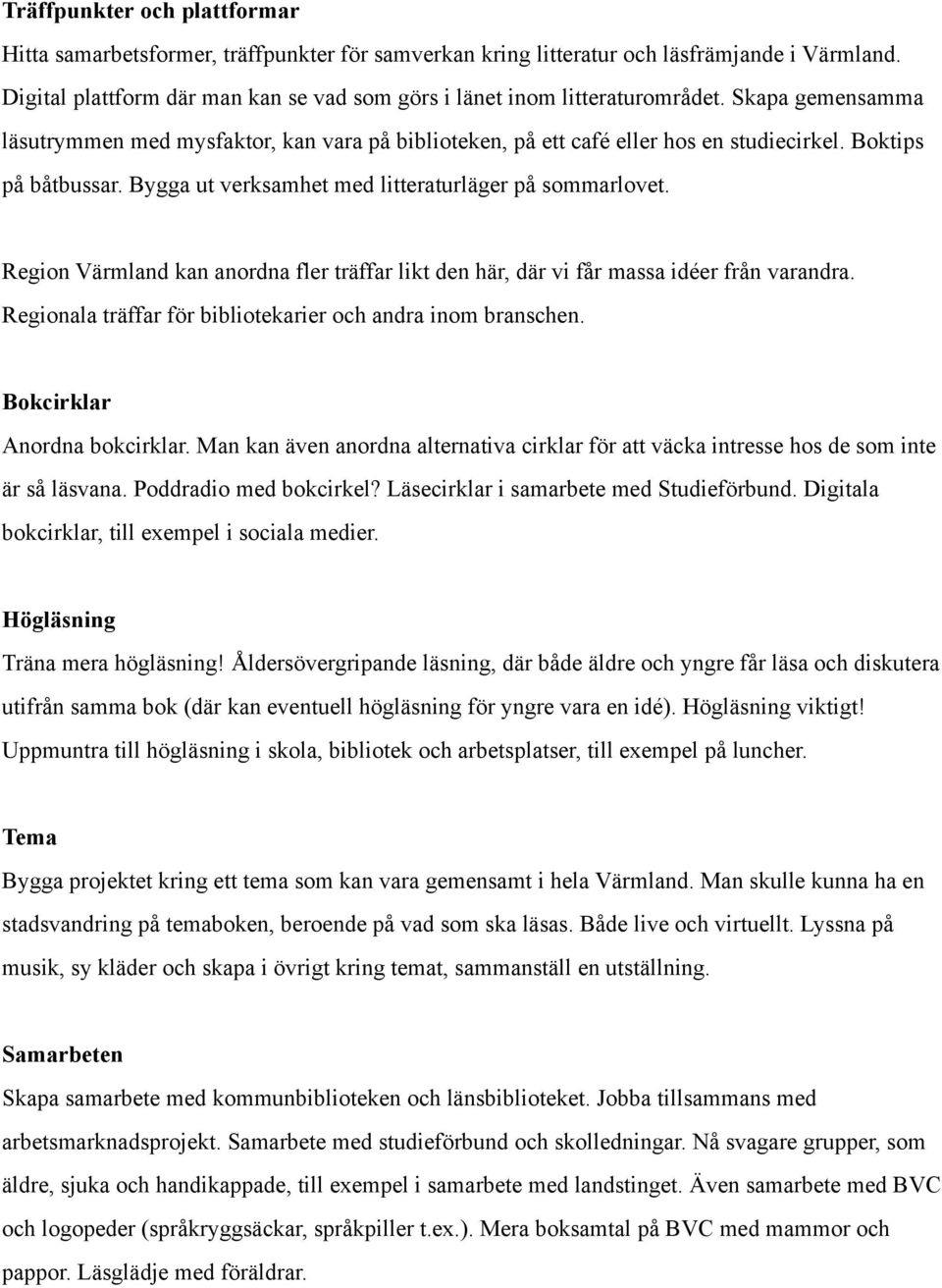 Träffpunkter och plattformar

Hitta samarbetsformer, träffpunkter för samverkan kring litteratur och läsfrämjande i Värmland. Digital plattform där man kan se vad som görs i länet inom litteraturområdet. Skapa gemensamma läsutrymmen med mysfaktor, kan vara på biblioteken, på ett café eller hos en studiecirkel. Boktips på båtbussar. Bygga ut verksamhet med litteraturläger på sommarlovet.

Region Värmland kan anordna fler träffar likt den här, där vi får massa idéer från varandra. Regionala träffar för bibliotekarier och andra inom branschen.

Bokcirklar

Anordna bokcirklar. Man kan även anordna alternativa cirklar för att väcka intresse hos de som inte är så läsvana. Poddradio med bokcirkel? Läsecirklar i samarbete med Studieförbund. Digitala bokcirklar, till exempel i sociala medier.

Högläsning

Träna mera högläsning! Åldersövergripande läsning, där både äldre och yngre får läsa och diskutera utifrån samma bok (där kan eventuell högläsning för yngre vara en idé). Högläsning viktigt! Uppmuntra till högläsning i skola, bibliotek och arbetsplatser, till exempel på luncher.

Tema

Bygga projektet kring ett tema som kan vara gemensamt i hela Värmland. Man skulle kunna ha en stadsvandring på temaboken, beroende på vad som ska läsas. Både live och virtuellt. Lyssna på musik, sy kläder och skapa i övrigt kring temat, sammanställ en utställning.

Samarbeten

Skapa samarbete med kommunbiblioteken och länsbiblioteket. Jobba tillsammans med arbetsmarknadsprojekt. Samarbete med studieförbund och skolledningar. Nå svagare grupper, som äldre, sjuka och handikappade, till exempel i samarbete med landstinget. Även samarbete med BVC och logopeder (språkryggsäckar, språkpiller t.ex.). Mera boksamtal på BVC med mammor och pappor. Läsglädje med föräldrar.